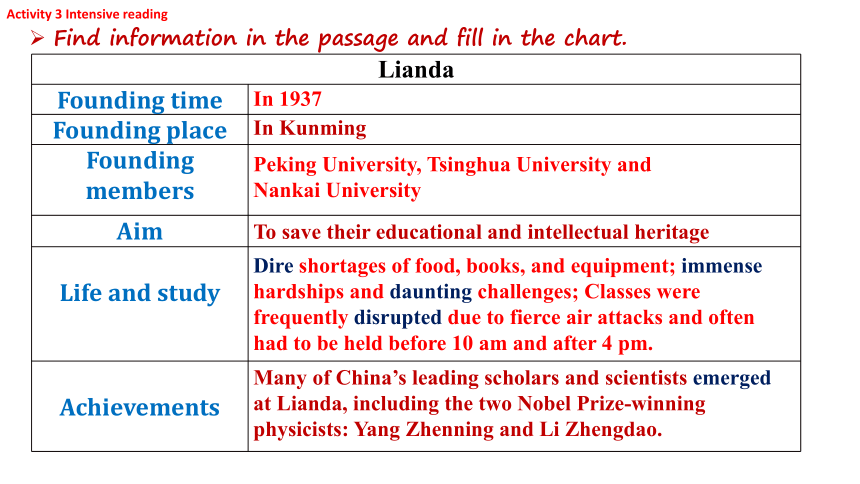 Activity 3 Intensive reading

➢ Find information in the passage and fill in the chart.

| Lianda | |
|---|---|
| Founding time | In 1937 |
| Founding place | In Kunming |
| Founding members | Peking University, Tsinghua University and Nankai University |
| Aim | To save their educational and intellectual heritage |
| Life and study | Dire shortages of food, books, and equipment; immense hardships and daunting challenges; Classes were frequently disrupted due to fierce air attacks and often had to be held before 10 am and after 4 pm. |
| Achievements | Many of China's leading scholars and scientists emerged at Lianda, including the two Nobel Prize-winning physicists: Yang Zhenning and Li Zhengdao. |